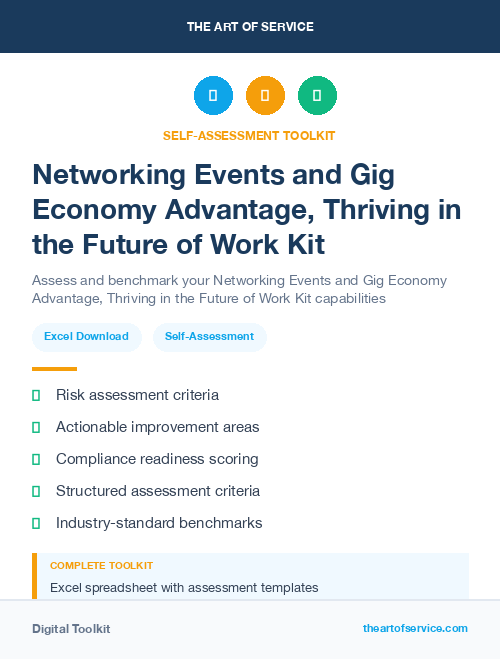 THE ART OF SERVICE

SELF-ASSESSMENT TOOLKIT

Networking Events and Gig Economy Advantage, Thriving in the Future of Work Kit

Assess and benchmark your Networking Events and Gig Economy Advantage, Thriving in the Future of Work Kit capabilities

Excel Download

Self-Assessment

Risk assessment criteria

Actionable improvement areas

Compliance readiness scoring

Structured assessment criteria

Industry-standard benchmarks

COMPLETE TOOLKIT

Excel spreadsheet with assessment templates

Digital Toolkit

theartofservice.com